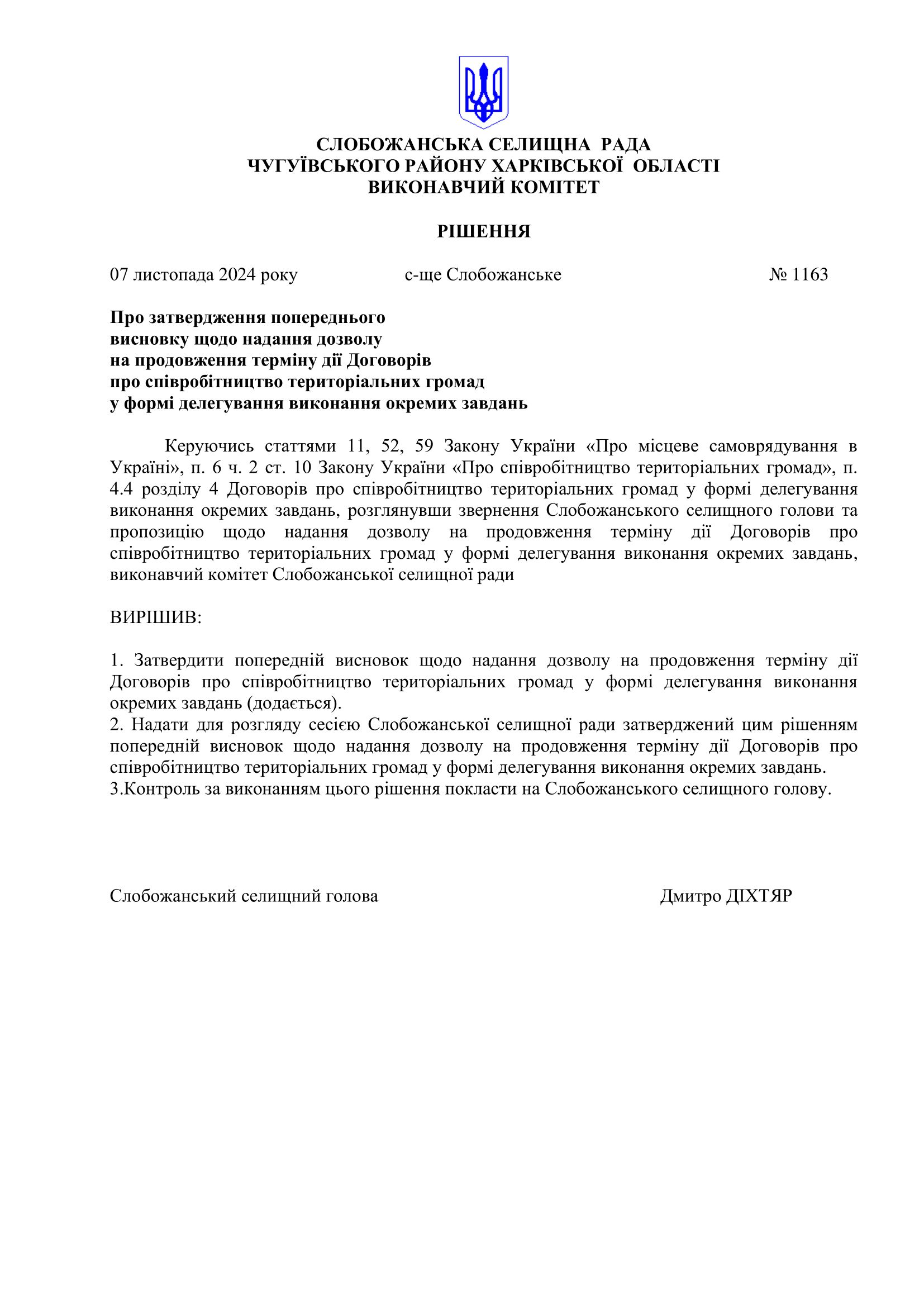 СЛОБОЖАНСЬКА СЕЛИЩНА РАДА
ЧУГУЇВСЬКОГО РАЙОНУ ХАРКІВСЬКОЇ ОБЛАСТІ
ВИКОНАВЧИЙ КОМІТЕТ

РІШЕННЯ

07 листопада 2024 року с-ще Слобожанське № 1163

Про затвердження попереднього висновку щодо надання дозволу на продовження терміну дії Договорів про співробітництво територіальних громад у формі делегування виконання окремих завдань

Керуючись статтями 11, 52, 59 Закону України «Про місцеве самоврядування в Україні», п. 6 ч. 2 ст. 10 Закону України «Про співробітництво територіальних громад», п. 4.4 розділу 4 Договорів про співробітництво територіальних громад у формі делегування виконання окремих завдань, розглянувши звернення Слобожанського селищного голови та пропозицію щодо надання дозволу на продовження терміну дії Договорів про співробітництво територіальних громад у формі делегування виконання окремих завдань, виконавчий комітет Слобожанської селищної ради

ВИРІШИВ:

1. Затвердити попередній висновок щодо надання дозволу на продовження терміну дії Договорів про співробітництво територіальних громад у формі делегування виконання окремих завдань (додається).
2. Надати для розгляду сесією Слобожанської селищної ради затверджений цим рішенням попередній висновок щодо надання дозволу на продовження терміну дії Договорів про співробітництво територіальних громад у формі делегування виконання окремих завдань.
3.Контроль за виконанням цього рішення покласти на Слобожанського селищного голову.

Слобожанський селищний голова Дмитро ДІХТЯР